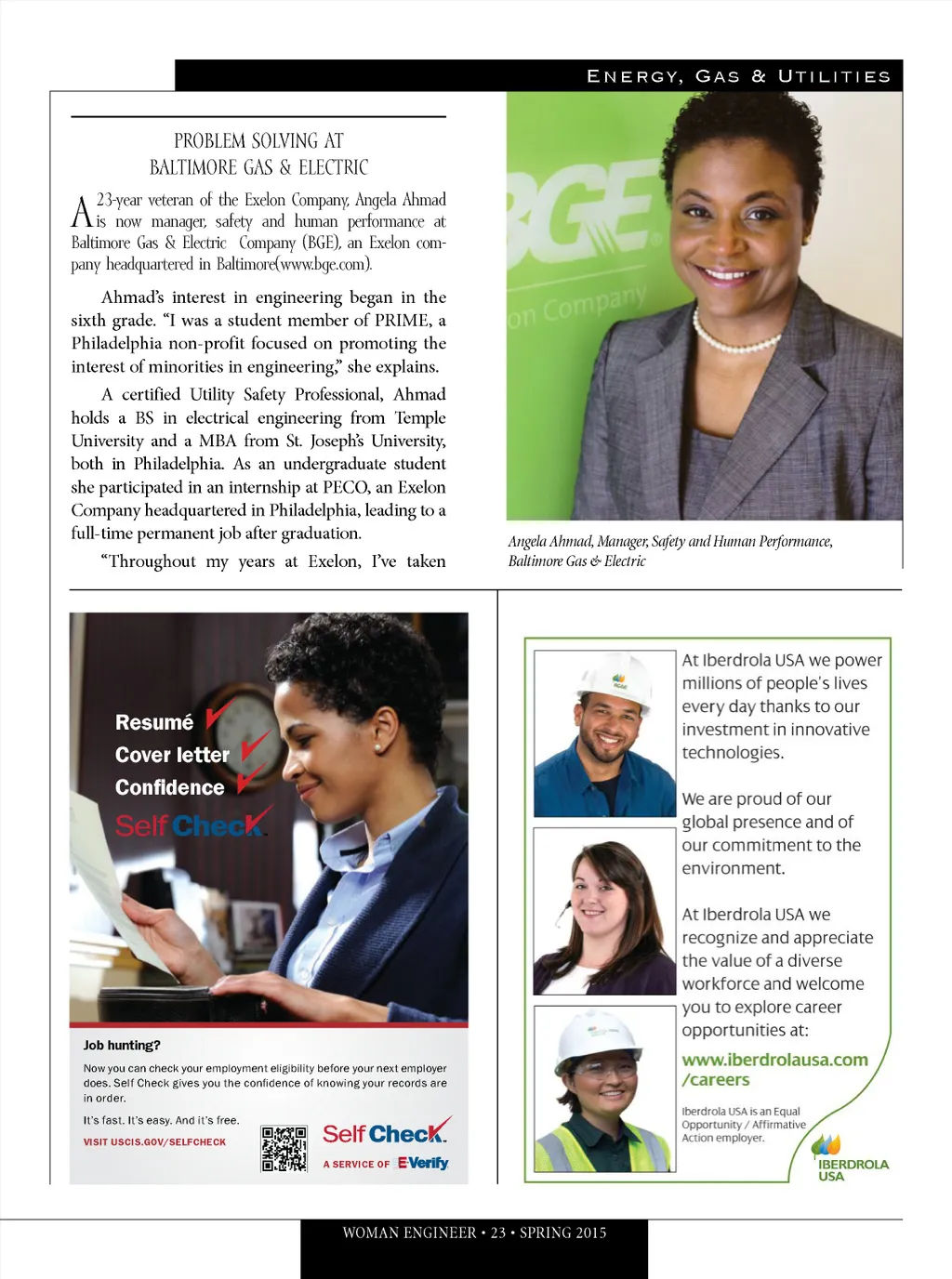 ENERGY, GAS & UTILITIES

PROBLEM SOLVING AT BALTIMORE GAS & ELECTRIC

A 23-year veteran of the Exelon Company, Angela Ahmad is now manager, safety and human performance at Baltimore Gas & Electric Company (BGE), an Exelon company headquartered in Baltimore(www.bge.com).

Ahmad's interest in engineering began in the sixth grade. "I was a student member of PRIME, a Philadelphia non-profit focused on promoting the interest of minorities in engineering," she explains.

A certified Utility Safety Professional, Ahmad holds a BS in electrical engineering from Temple University and a MBA from St. Joseph's University, both in Philadelphia. As an undergraduate student she participated in an internship at PECO, an Exelon Company headquartered in Philadelphia, leading to a full-time permanent job after graduation.

"Throughout my years at Exelon, I've taken

BGE
on Company

Angela Ahmad, Manager, Safety and Human Performance, Baltimore Gas & Electric

Resumé
Cover letter
Confidence
Self Check

Job hunting?

Now you can check your employment eligibility before your next employer does. Self Check gives you the confidence of knowing your records are in order.

It's fast. It's easy. And it's free.

VISIT USCIS.GOV/SELFCHECK

Self Check
A SERVICE OF E-Verify

At Iberdrola USA we power millions of people's lives every day thanks to our investment in innovative technologies.

We are proud of our global presence and of our commitment to the environment.

At Iberdrola USA we recognize and appreciate the value of a diverse workforce and welcome you to explore career opportunities at:

www.iberdrolausa.com/careers

Iberdrola USA is an Equal Opportunity / Affirmative Action employer.

IBERDROLA USA

WOMAN ENGINEER • 23 • SPRING 2015